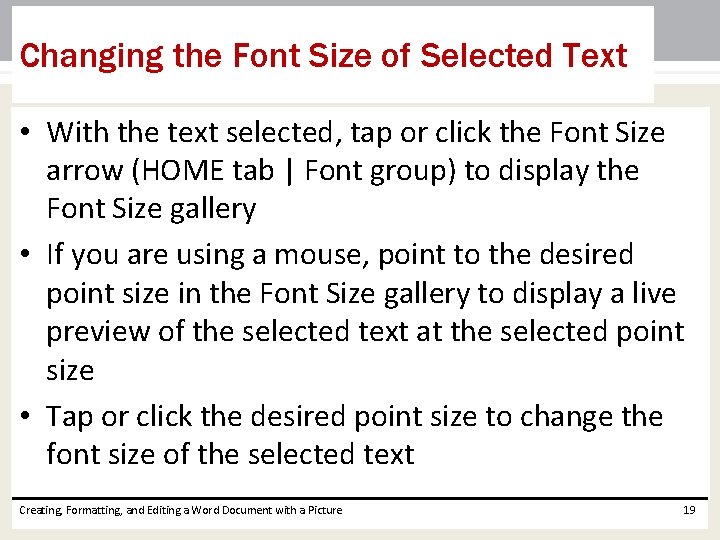 Changing the Font Size of Selected Text

• With the text selected, tap or click the Font Size arrow (HOME tab | Font group) to display the Font Size gallery

• If you are using a mouse, point to the desired point size in the Font Size gallery to display a live preview of the selected text at the selected point size

• Tap or click the desired point size to change the font size of the selected text

Creating, Formatting, and Editing a Word Document with a Picture

19